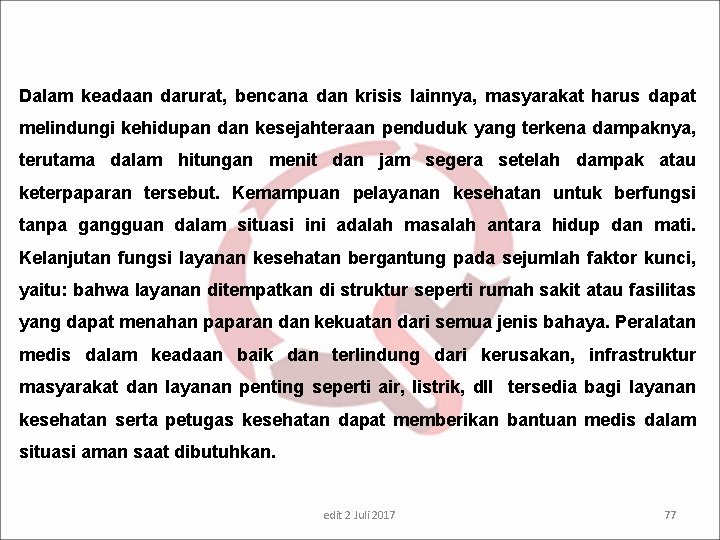 Dalam keadaan darurat, bencana dan krisis lainnya, masyarakat harus dapat melindungi kehidupan dan kesejahteraan penduduk yang terkena dampaknya, terutama dalam hitungan menit dan jam segera setelah dampak atau keterpaparan tersebut. Kemampuan pelayanan kesehatan untuk berfungsi tanpa gangguan dalam situasi ini adalah masalah antara hidup dan mati. Kelanjutan fungsi layanan kesehatan bergantung pada sejumlah faktor kunci, yaitu: bahwa layanan ditempatkan di struktur seperti rumah sakit atau fasilitas yang dapat menahan paparan dan kekuatan dari semua jenis bahaya. Peralatan medis dalam keadaan baik dan terlindung dari kerusakan, infrastruktur masyarakat dan layanan penting seperti air, listrik, dll tersedia bagi layanan kesehatan serta petugas kesehatan dapat memberikan bantuan medis dalam situasi aman saat dibutuhkan.

edit 2 Juli 2017

77